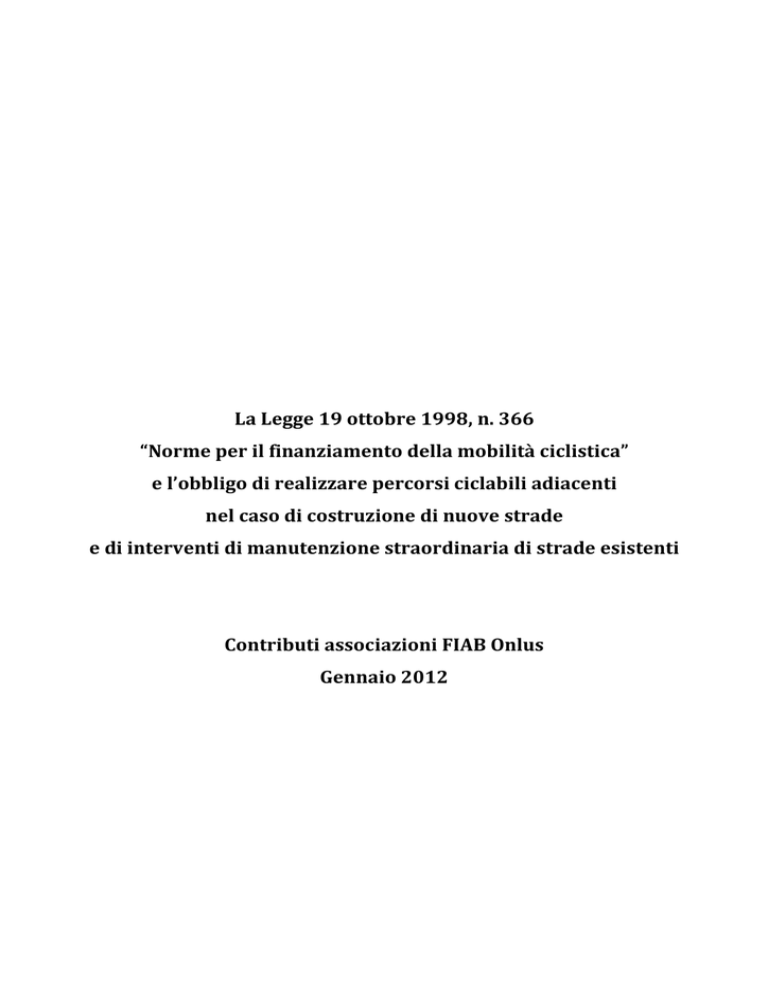 La Legge 19 ottobre 1998, n. 366
“Norme per il finanziamento della mobilità ciclistica”
e l’obbligo di realizzare percorsi ciclabili adiacenti
nel caso di costruzione di nuove strade
e di interventi di manutenzione straordinaria di strade esistenti

Contributi associazioni FIAB Onlus
Gennaio 2012